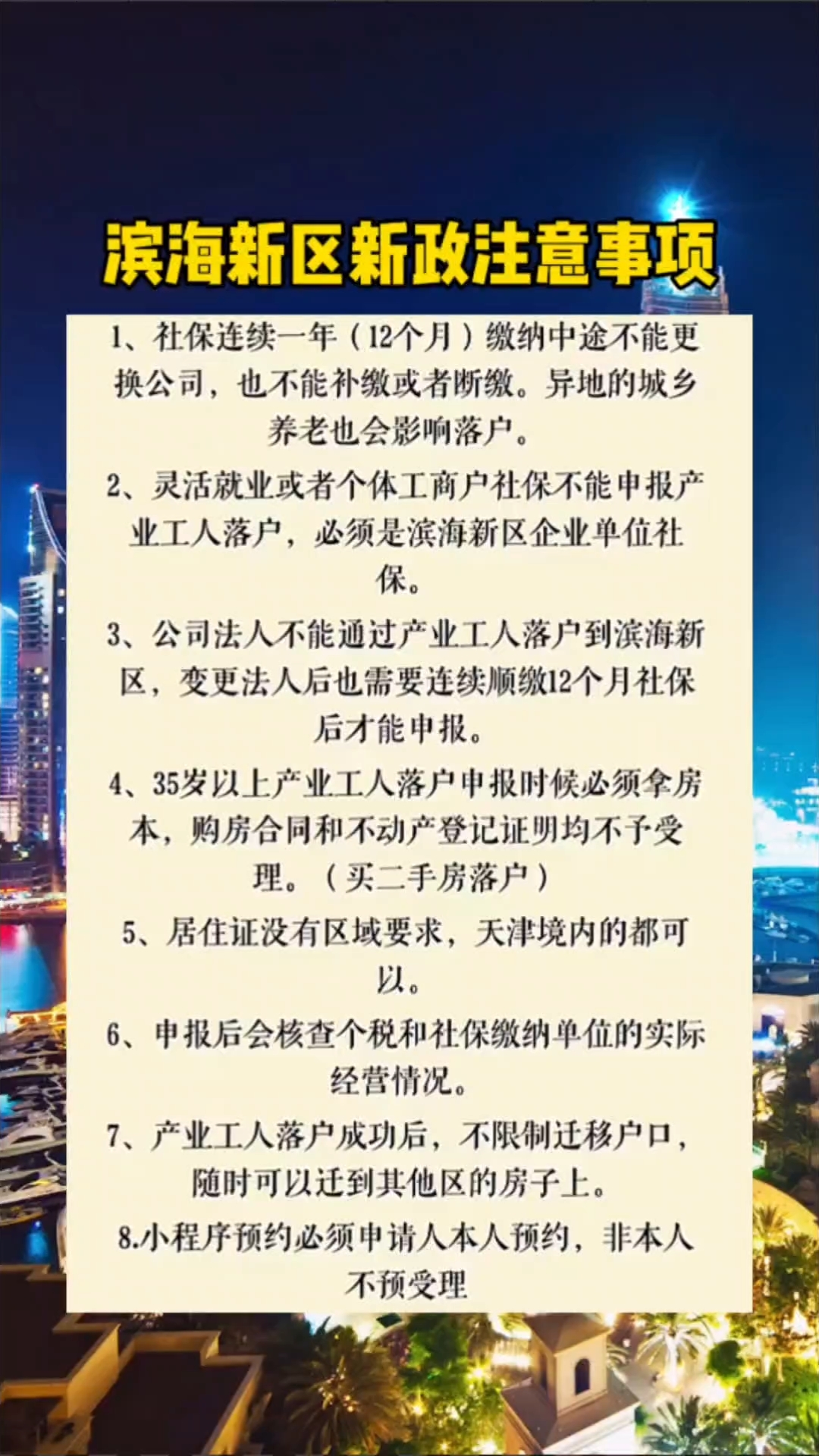 滨海新区新政注意事项

1、社保连续一年（12个月）缴纳中途不能更换公司，也不能补缴或者断缴。异地的城乡养老也会影响落户。

2、灵活就业或者个体工商户社保不能申报产业工人落户，必须是滨海新区企业单位社保。

3、公司法人不能通过产业工人落户到滨海新区，变更法人后也需要连续顺缴12个月社保后才能申报。

4、35岁以上产业工人落户申报时候必须拿房本，购房合同和不动产登记证明均不予受理。（买二手房落户）

5、居住证没有区域要求，天津境内的都可以。

6、申报后会核查个税和社保缴纳单位的实际经营情况。

7、产业工人落户成功后，不限制迁移户口，随时可以迁到其他区的房子上。

8.小程序预约必须申请人本人预约，非本人不预受理